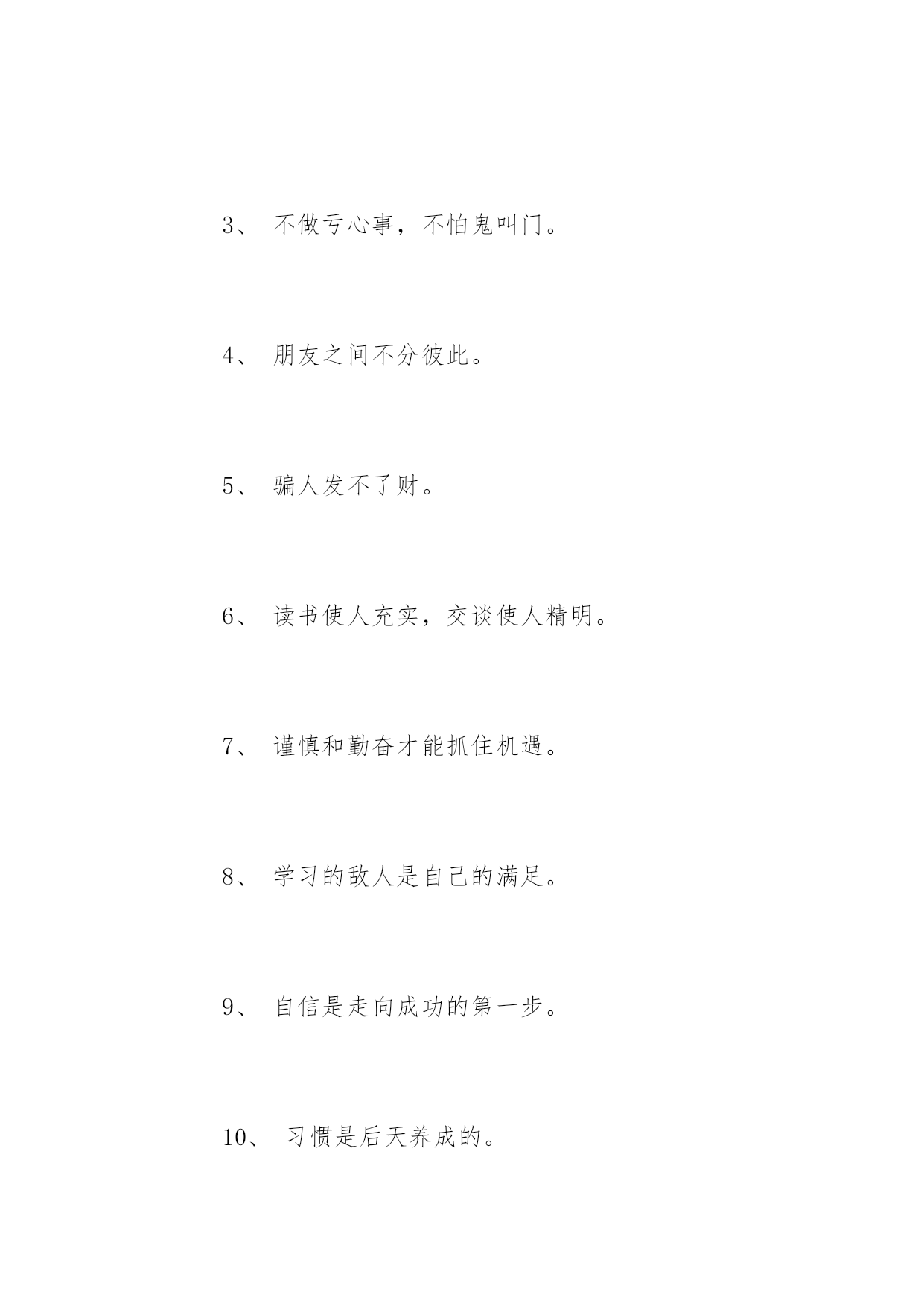 3、 不做亏心事，不怕鬼叫门。

4、 朋友之间不分彼此。

5、 骗人发不了财。

6、 读书使人充实，交谈使人精明。

7、 谨慎和勤奋才能抓住机遇。

8、 学习的敌人是自己的满足。

9、 自信是走向成功的第一步。

10、 习惯是后天养成的。